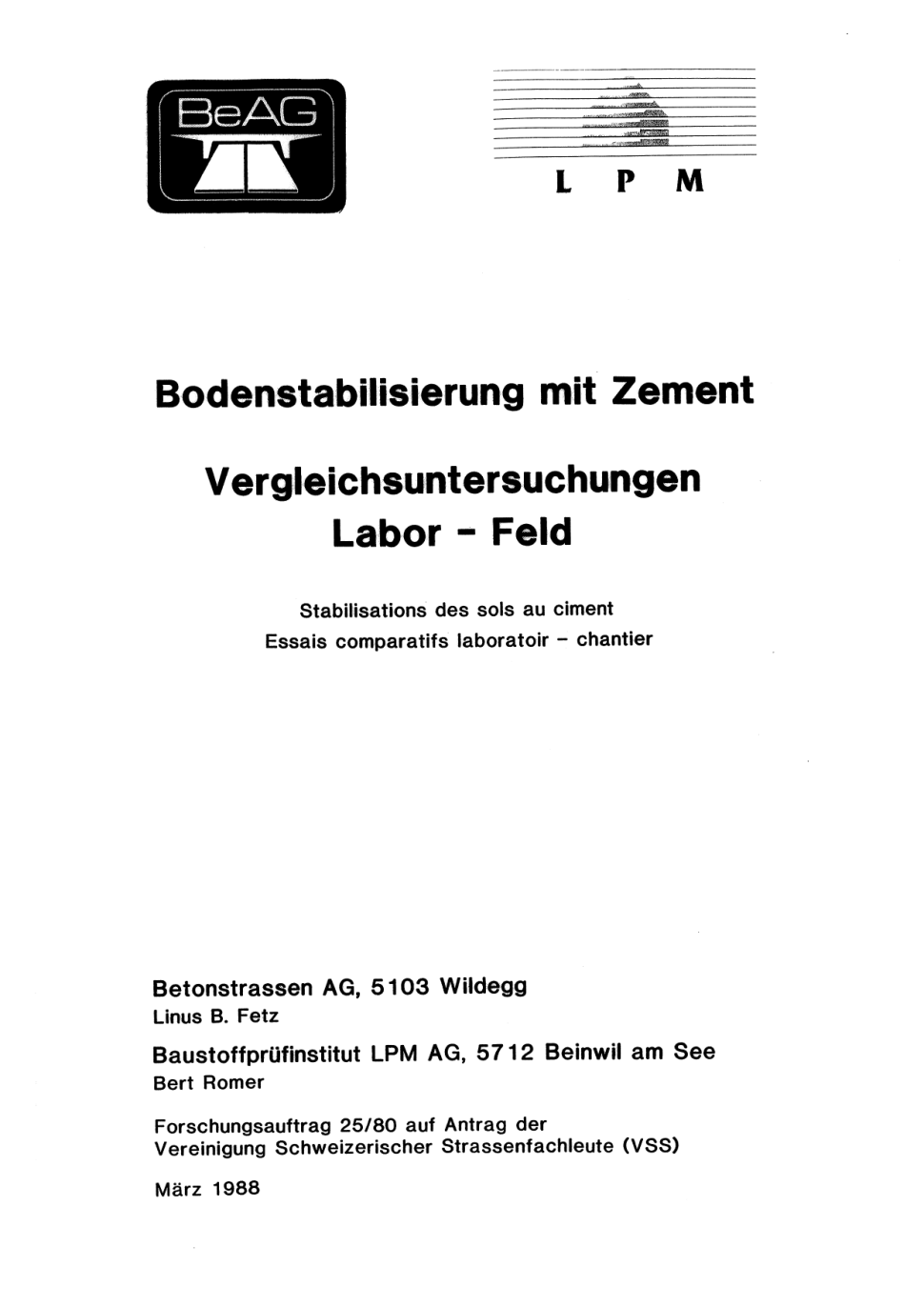 BeAG

L P M

Bodenstabilisierung mit Zement

Vergleichsuntersuchungen
Labor - Feld

Stabilisations des sols au ciment
Essais comparatifs laboratoir - chantier

Betonstrassen AG, 5103 Wildegg
Linus B. Fetz

Baustoffprüfinstitut LPM AG, 5712 Beinwil am See
Bert Romer

Forschungsauftrag 25/80 auf Antrag der
Vereinigung Schweizerischer Strassenfachleute (VSS)

März 1988